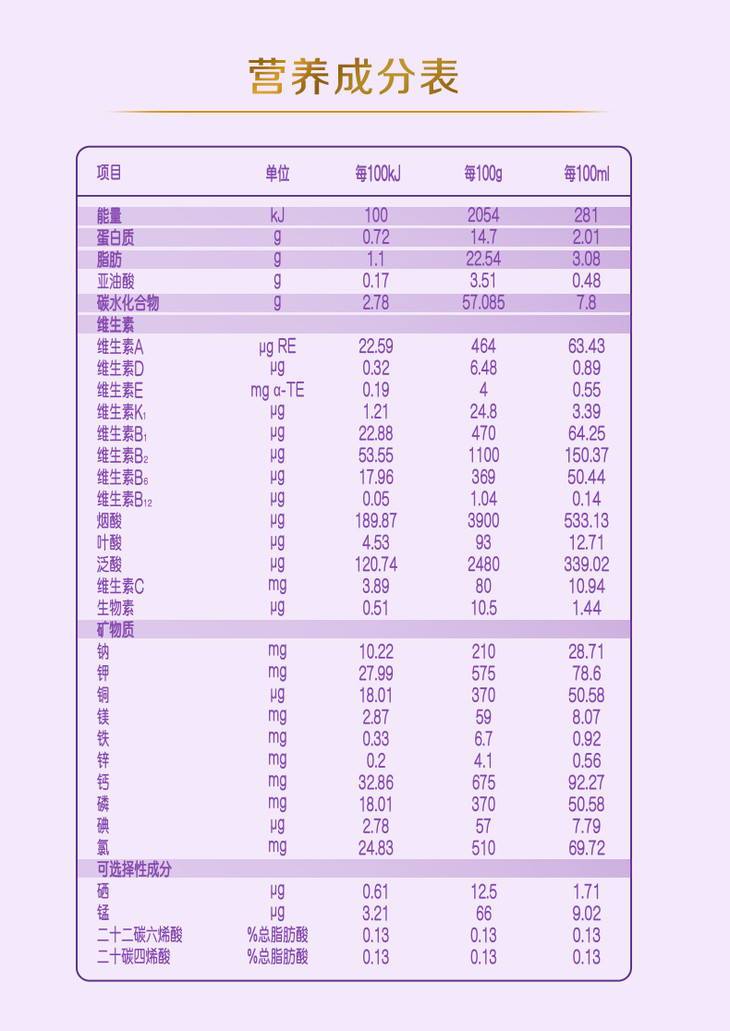 营养成分表

| 项目 | 单位 | 每100kJ | 每100g | 每100ml |
|---|---|---|---|---|
| 能量 | kJ | 100 | 2054 | 281 |
| 蛋白质 | g | 0.72 | 14.7 | 2.01 |
| 脂肪 | g | 1.1 | 22.54 | 3.08 |
| 亚油酸 | g | 0.17 | 3.51 | 0.48 |
| 碳水化合物 | g | 2.78 | 57.085 | 7.8 |
| 维生素 | | | | |
| 维生素A | μg RE | 22.59 | 464 | 63.43 |
| 维生素D | μg | 0.32 | 6.48 | 0.89 |
| 维生素E | mg α-TE | 0.19 | 4 | 0.55 |
| 维生素$K_1$ | μg | 1.21 | 24.8 | 3.39 |
| 维生素$B_1$ | μg | 22.88 | 470 | 64.25 |
| 维生素$B_2$ | μg | 53.55 | 1100 | 150.37 |
| 维生素$B_6$ | μg | 17.96 | 369 | 50.44 |
| 维生素$B_{12}$ | μg | 0.05 | 1.04 | 0.14 |
| 烟酸 | μg | 189.87 | 3900 | 533.13 |
| 叶酸 | μg | 4.53 | 93 | 12.71 |
| 泛酸 | μg | 120.74 | 2480 | 339.02 |
| 维生素C | mg | 3.89 | 80 | 10.94 |
| 生物素 | μg | 0.51 | 10.5 | 1.44 |
| 矿物质 | | | | |
| 钠 | mg | 10.22 | 210 | 28.71 |
| 钾 | mg | 27.99 | 575 | 78.6 |
| 铜 | μg | 18.01 | 370 | 50.58 |
| 镁 | mg | 2.87 | 59 | 8.07 |
| 铁 | mg | 0.33 | 6.7 | 0.92 |
| 锌 | mg | 0.2 | 4.1 | 0.56 |
| 钙 | mg | 32.86 | 675 | 92.27 |
| 磷 | mg | 18.01 | 370 | 50.58 |
| 碘 | μg | 2.78 | 57 | 7.79 |
| 氯 | mg | 24.83 | 510 | 69.72 |
| 可选择性成分 | | | | |
| 硒 | μg | 0.61 | 12.5 | 1.71 |
| 锰 | μg | 3.21 | 66 | 9.02 |
| 二十二碳六烯酸 | %总脂肪酸 | 0.13 | 0.13 | 0.13 |
| 二十碳四烯酸 | %总脂肪酸 | 0.13 | 0.13 | 0.13 |